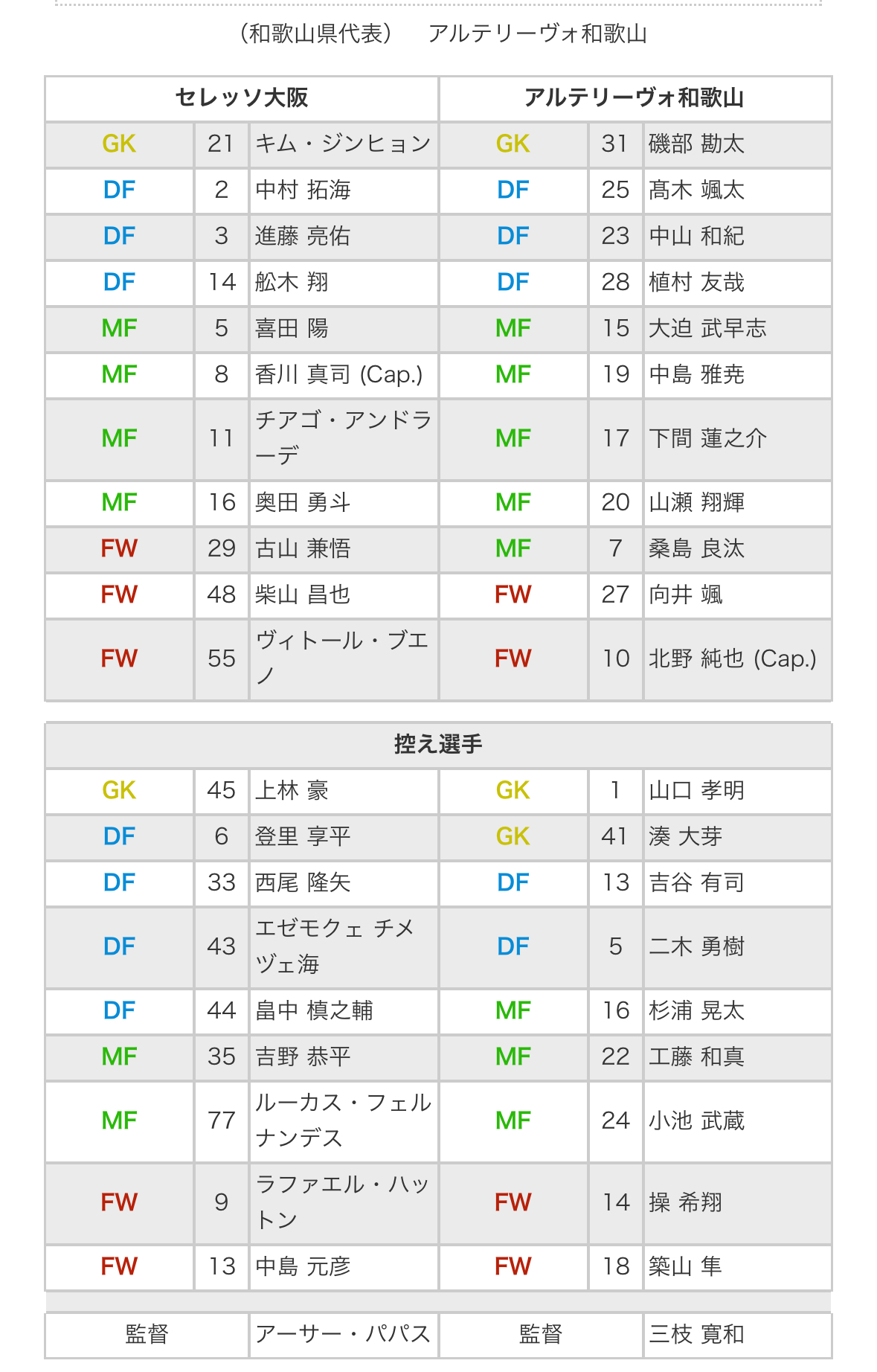 （和歌山県代表）　アルテリーヴォ和歌山

| セレッソ大阪 | | | アルテリーヴォ和歌山 | | |
|---|---|---|---|---|---|
| GK | 21 | キム・ジンヒョン | GK | 31 | 磯部 勘太 |
| DF | 2 | 中村 拓海 | DF | 25 | 髙木 颯太 |
| DF | 3 | 進藤 亮佑 | DF | 23 | 中山 和紀 |
| DF | 14 | 舩木 翔 | DF | 28 | 植村 友哉 |
| MF | 5 | 喜田 陽 | MF | 15 | 大迫 武早志 |
| MF | 8 | 香川 真司 (Cap.) | MF | 19 | 中島 雅尭 |
| MF | 11 | チアゴ・アンドラーデ | MF | 17 | 下間 蓮之介 |
| MF | 16 | 奥田 勇斗 | MF | 20 | 山瀬 翔輝 |
| FW | 29 | 古山 兼悟 | MF | 7 | 桑島 良汰 |
| FW | 48 | 柴山 昌也 | FW | 27 | 向井 颯 |
| FW | 55 | ヴィトール・ブエノ | FW | 10 | 北野 純也 (Cap.) |

| 控え選手 | | | | | |
|---|---|---|---|---|---|
| GK | 45 | 上林 豪 | GK | 1 | 山口 孝明 |
| DF | 6 | 登里 享平 | GK | 41 | 湊 大芽 |
| DF | 33 | 西尾 隆矢 | DF | 13 | 吉谷 有司 |
| DF | 43 | エゼモクェ チメヅェ海 | DF | 5 | 二木 勇樹 |
| DF | 44 | 畠中 槙之輔 | MF | 16 | 杉浦 晃太 |
| MF | 35 | 吉野 恭平 | MF | 22 | 工藤 和真 |
| MF | 77 | ルーカス・フェルナンデス | MF | 24 | 小池 武蔵 |
| FW | 9 | ラファエル・ハットン | FW | 14 | 操 希翔 |
| FW | 13 | 中島 元彦 | FW | 18 | 築山 隼 |

| 監督 | アーサー・パパス | 監督 | 三枝 寛和 |
|---|---|---|---|